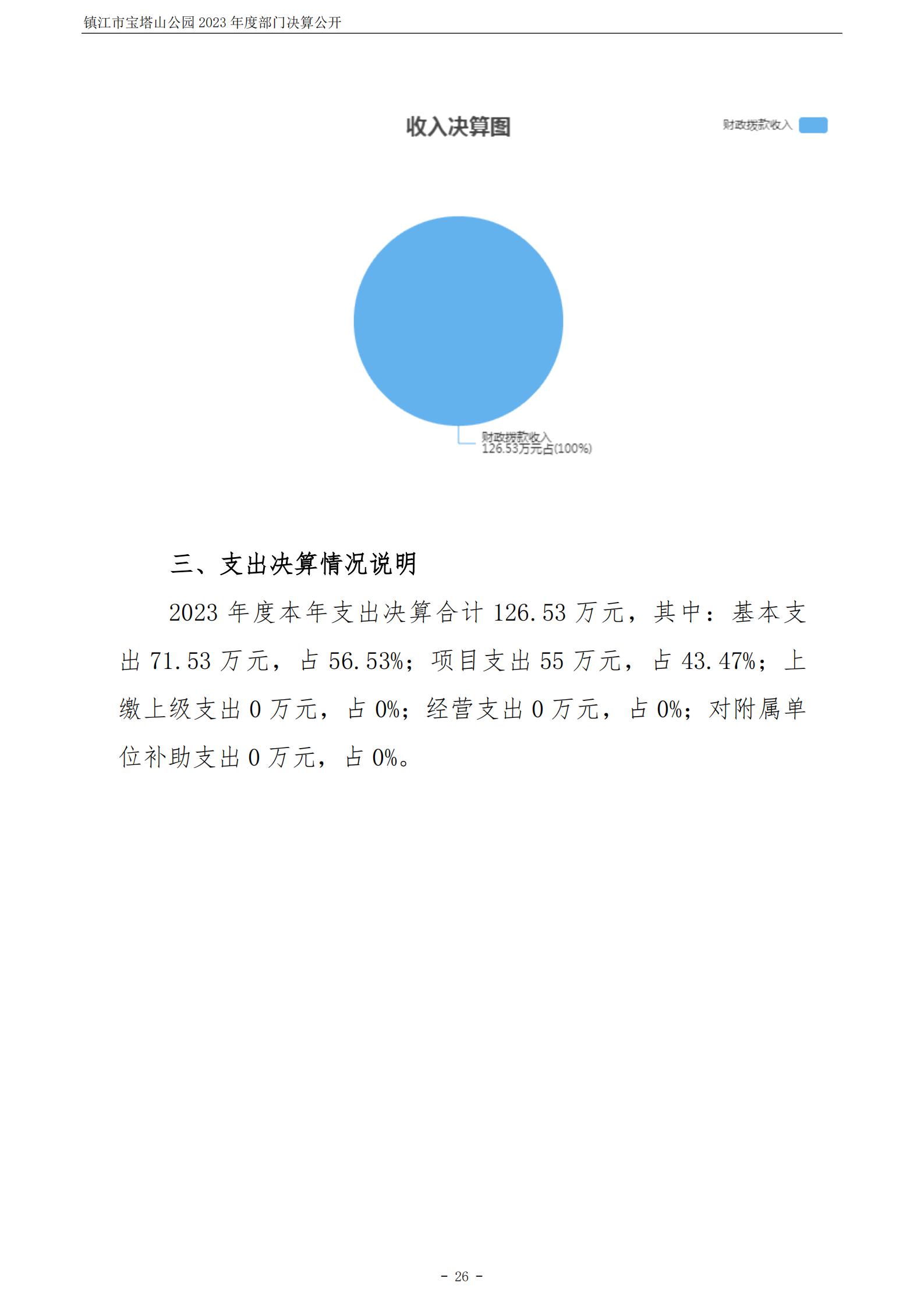 镇江市宝塔山公园 2023 年度部门决算公开

收入决算图

财政拨款收入

财政拨款收入
126.53万元占(100%)

三、支出决算情况说明

2023 年度本年支出决算合计 126.53 万元，其中：基本支出 71.53 万元，占 56.53%；项目支出 55 万元，占 43.47%；上缴上级支出 0 万元，占 0%；经营支出 0 万元，占 0%；对附属单位补助支出 0 万元，占 0%。

- 26 -